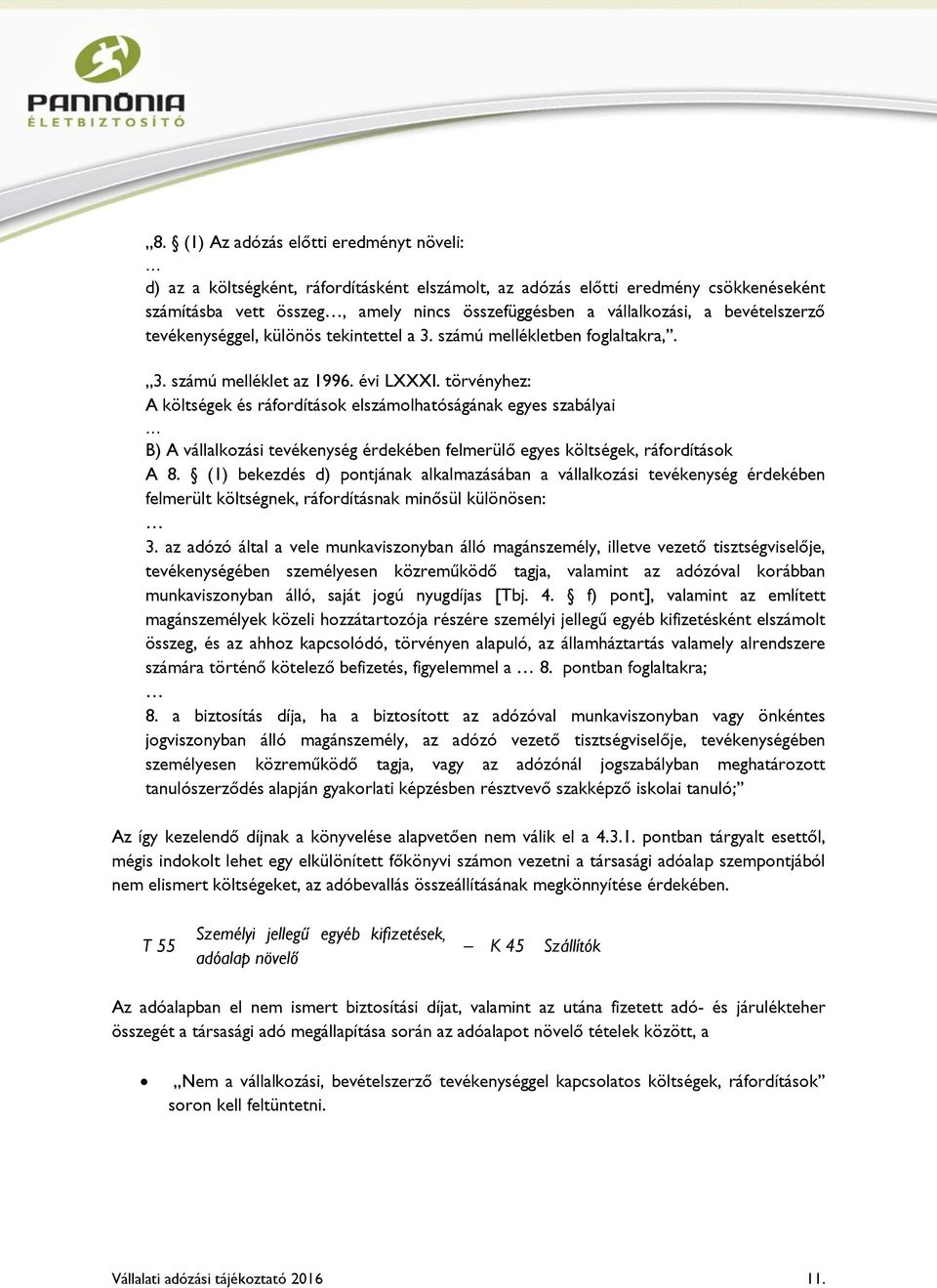 PANNÓNIA
ÉLETBIZTOSÍTÓ

„8. § (1) Az adózás előtti eredményt növeli:
…
d) az a költségként, ráfordításként elszámolt, az adózás előtti eredmény csökkenéseként számításba vett összeg…, amely nincs összefüggésben a vállalkozási, a bevételszerző tevékenységgel, különös tekintettel a 3. számú mellékletben foglaltakra,”.

„3. számú melléklet az 1996. évi LXXXI. törvényhez:
A költségek és ráfordítások elszámolhatóságának egyes szabályai
…
B) A vállalkozási tevékenység érdekében felmerülő egyes költségek, ráfordítások
A 8. § (1) bekezdés d) pontjának alkalmazásában a vállalkozási tevékenység érdekében felmerült költségnek, ráfordításnak minősül különösen:
…
3. az adózó által a vele munkaviszonyban álló magánszemély, illetve vezető tisztségviselője, tevékenységében személyesen közreműködő tagja, valamint az adózóval korábban munkaviszonyban álló, saját jogú nyugdíjas [Tbj. 4. § f) pont], valamint az említett magánszemélyek közeli hozzátartozója részére személyi jellegű egyéb kifizetésként elszámolt összeg, és az ahhoz kapcsolódó, törvényen alapuló, az államháztartás valamely alrendszere számára történő kötelező befizetés, figyelemmel a … 8. pontban foglaltakra;
…
8. a biztosítás díja, ha a biztosított az adózóval munkaviszonyban vagy önkéntes jogviszonyban álló magánszemély, az adózó vezető tisztségviselője, tevékenységében személyesen közreműködő tagja, vagy az adózónál jogszabályban meghatározott tanulószerződés alapján gyakorlati képzésben résztvevő szakképző iskolai tanuló;”

Az így kezelendő díjnak a könyvelése alapvetően nem válik el a 4.3.1. pontban tárgyalt esettől, mégis indokolt lehet egy elkülönített főkönyvi számon vezetni a társasági adóalap szempontjából nem elismert költségeket, az adóbevallás összeállításának megkönnyítése érdekében.

T 55 Személyi jellegű egyéb kifizetések, adóalap növelő – K 45 Szállítók

Az adóalapban el nem ismert biztosítási díjat, valamint az utána fizetett adó- és járulékteher összegét a társasági adó megállapítása során az adóalapot növelő tételek között, a

• „Nem a vállalkozási, bevételszerző tevékenységgel kapcsolatos költségek, ráfordítások” soron kell feltüntetni.

Vállalati adózási tájékoztató 2016 11.